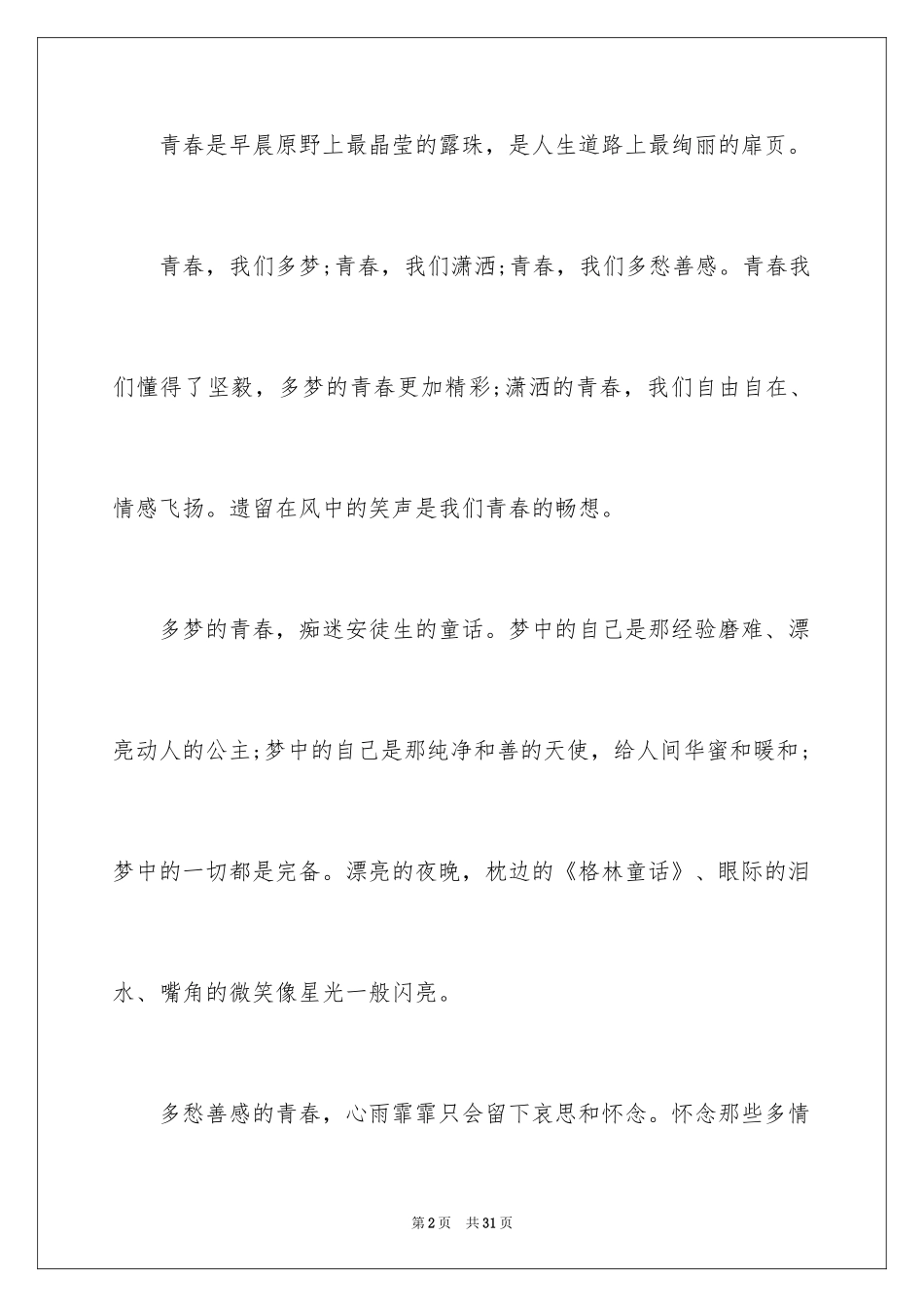 青春是早晨原野上最晶莹的露珠，是人生道路上最绚丽的扉页。

青春，我们多梦;青春，我们潇洒;青春，我们多愁善感。青春我们懂得了坚毅，多梦的青春更加精彩;潇洒的青春，我们自由自在、情感飞扬。遗留在风中的笑声是我们青春的畅想。

多梦的青春，痴迷安徒生的童话。梦中的自己是那经验磨难、漂亮动人的公主;梦中的自己是那纯净和善的天使，给人间华蜜和暖和;梦中的一切都是完备。漂亮的夜晚，枕边的《格林童话》、眼际的泪水、嘴角的微笑像星光一般闪亮。

多愁善感的青春，心雨霏霏只会留下哀思和怀念。怀念那些多情

第2页　共31页